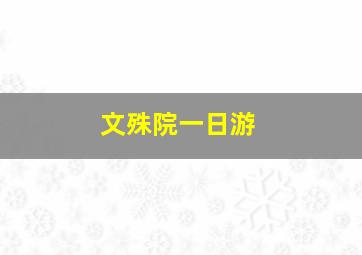 文殊院一日游